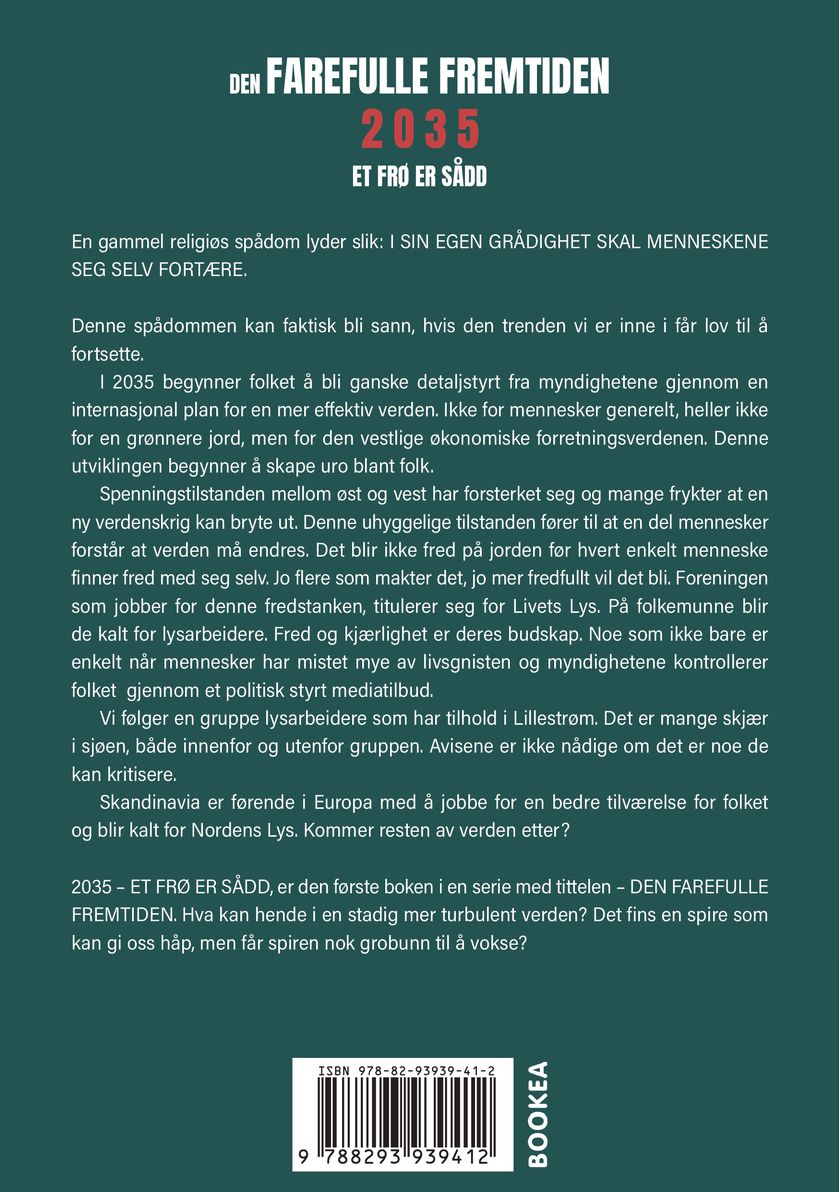 DEN FAREFULLE FREMTIDEN
2035
ET FRØ ER SÅDD

En gammel religiøs spådom lyder slik: I SIN EGEN GRÅDIGHET SKAL MENNESKENE SEG SELV FORTÆRE.

Denne spådommen kan faktisk bli sann, hvis den trenden vi er inne i får lov til å fortsette.

I 2035 begynner folket å bli ganske detaljstyrt fra myndighetene gjennom en internasjonal plan for en mer effektiv verden. Ikke for mennesker generelt, heller ikke for en grønnere jord, men for den vestlige økonomiske forretningsverdenen. Denne utviklingen begynner å skape uro blant folk.

Spenningstilstanden mellom øst og vest har forsterket seg og mange frykter at en ny verdenskrig kan bryte ut. Denne uhyggelige tilstanden fører til at en del mennesker forstår at verden må endres. Det blir ikke fred på jorden før hvert enkelt menneske finner fred med seg selv. Jo flere som makter det, jo mer fredfullt vil det bli. Foreningen som jobber for denne fredstanken, titulerer seg for Livets Lys. På folkemunne blir de kalt for lysarbeidere. Fred og kjærlighet er deres budskap. Noe som ikke bare er enkelt når mennesker har mistet mye av livsgnisten og myndighetene kontrollerer folket gjennom et politisk styrt mediatilbud.

Vi følger en gruppe lysarbeidere som har tilhold i Lillestrøm. Det er mange skjær i sjøen, både innenfor og utenfor gruppen. Avisene er ikke nådige om det er noe de kan kritisere.

Skandinavia er førende i Europa med å jobbe for en bedre tilværelse for folket og blir kalt for Nordens Lys. Kommer resten av verden etter?

2035 – ET FRØ ER SÅDD, er den første boken i en serie med tittelen – DEN FAREFULLE FREMTIDEN. Hva kan hende i en stadig mer turbulent verden? Det fins en spire som kan gi oss håp, men får spiren nok grobunn til å vokse?

ISBN 978-82-93939-41-2
9 788293 939412
BOOKEA